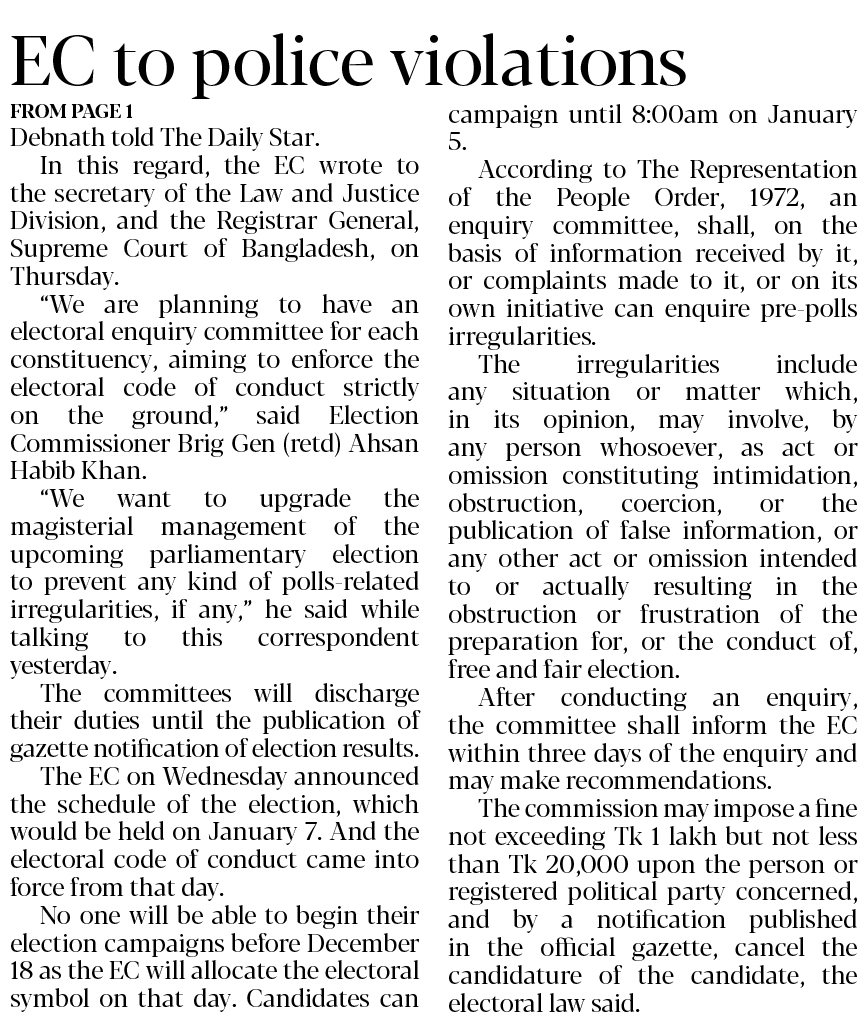 EC to police violations

FROM PAGE 1

Debnath told The Daily Star.

In this regard, the EC wrote to the secretary of the Law and Justice Division, and the Registrar General, Supreme Court of Bangladesh, on Thursday.

"We are planning to have an electoral enquiry committee for each constituency, aiming to enforce the electoral code of conduct strictly on the ground," said Election Commissioner Brig Gen (retd) Ahsan Habib Khan.

"We want to upgrade the magisterial management of the upcoming parliamentary election to prevent any kind of polls-related irregularities, if any," he said while talking to this correspondent yesterday.

The committees will discharge their duties until the publication of gazette notification of election results.

The EC on Wednesday announced the schedule of the election, which would be held on January 7. And the electoral code of conduct came into force from that day.

No one will be able to begin their election campaigns before December 18 as the EC will allocate the electoral symbol on that day. Candidates can campaign until 8:00am on January 5.

According to The Representation of the People Order, 1972, an enquiry committee, shall, on the basis of information received by it, or complaints made to it, or on its own initiative can enquire pre-polls irregularities.

The irregularities include any situation or matter which, in its opinion, may involve, by any person whosoever, as act or omission constituting intimidation, obstruction, coercion, or the publication of false information, or any other act or omission intended to or actually resulting in the obstruction or frustration of the preparation for, or the conduct of, free and fair election.

After conducting an enquiry, the committee shall inform the EC within three days of the enquiry and may make recommendations.

The commission may impose a fine not exceeding Tk 1 lakh but not less than Tk 20,000 upon the person or registered political party concerned, and by a notification published in the official gazette, cancel the candidature of the candidate, the electoral law said.